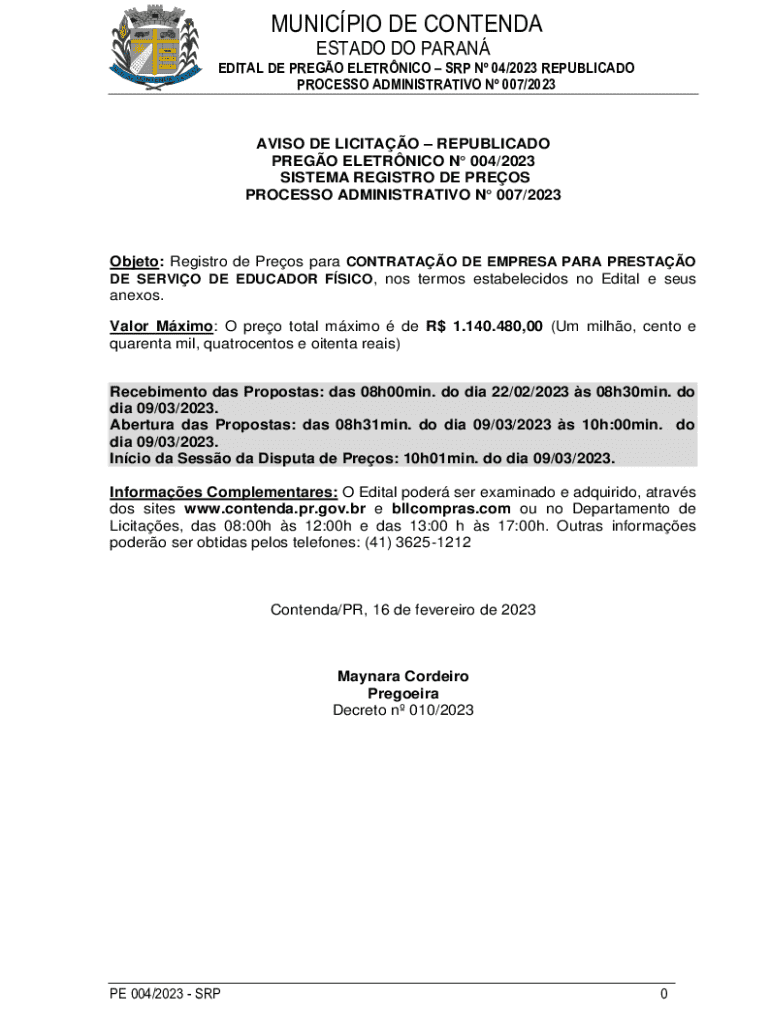 MUNICÍPIO DE CONTENDA
ESTADO DO PARANÁ
EDITAL DE PREGÃO ELETRÔNICO – SRP Nº 04/2023 REPUBLICADO
PROCESSO ADMINISTRATIVO Nº 007/2023

AVISO DE LICITAÇÃO – REPUBLICADO
PREGÃO ELETRÔNICO N° 004/2023
SISTEMA REGISTRO DE PREÇOS
PROCESSO ADMINISTRATIVO N° 007/2023

Objeto: Registro de Preços para CONTRATAÇÃO DE EMPRESA PARA PRESTAÇÃO DE SERVIÇO DE EDUCADOR FÍSICO, nos termos estabelecidos no Edital e seus anexos.

Valor Máximo: O preço total máximo é de R$ 1.140.480,00 (Um milhão, cento e quarenta mil, quatrocentos e oitenta reais)

Recebimento das Propostas: das 08h00min. do dia 22/02/2023 às 08h30min. do dia 09/03/2023.
Abertura das Propostas: das 08h31min. do dia 09/03/2023 às 10h:00min. do dia 09/03/2023.
Início da Sessão da Disputa de Preços: 10h01min. do dia 09/03/2023.

Informações Complementares: O Edital poderá ser examinado e adquirido, através dos sites www.contenda.pr.gov.br e bllcompras.com ou no Departamento de Licitações, das 08:00h às 12:00h e das 13:00 h às 17:00h. Outras informações poderão ser obtidas pelos telefones: (41) 3625-1212

Contenda/PR, 16 de fevereiro de 2023

Maynara Cordeiro
Pregoeira
Decreto nº 010/2023

PE 004/2023 - SRP
0